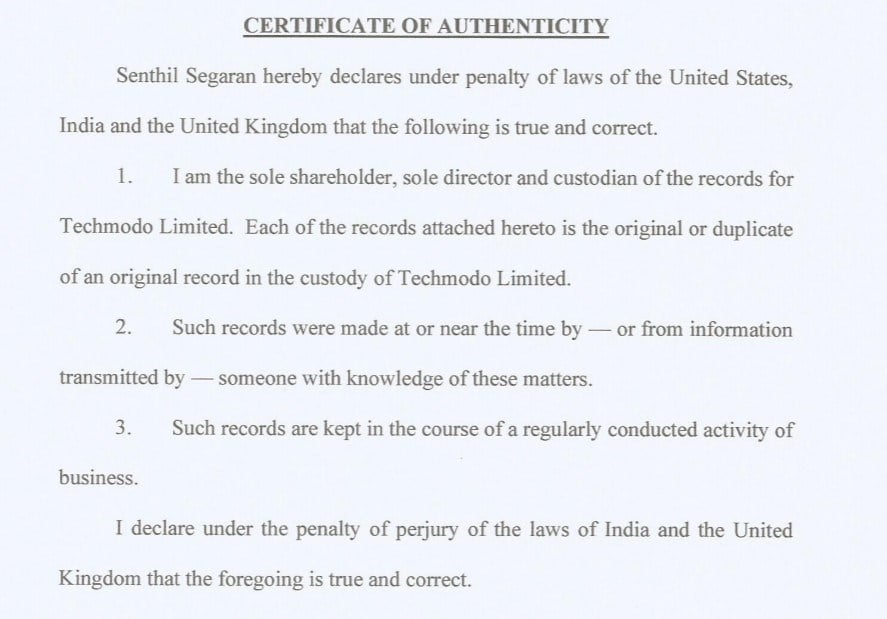 CERTIFICATE OF AUTHENTICITY

Senthil Segaran hereby declares under penalty of laws of the United States, India and the United Kingdom that the following is true and correct.

1. I am the sole shareholder, sole director and custodian of the records for Techmodo Limited. Each of the records attached hereto is the original or duplicate of an original record in the custody of Techmodo Limited.

2. Such records were made at or near the time by — or from information transmitted by — someone with knowledge of these matters.

3. Such records are kept in the course of a regularly conducted activity of business.

I declare under the penalty of perjury of the laws of India and the United Kingdom that the foregoing is true and correct.